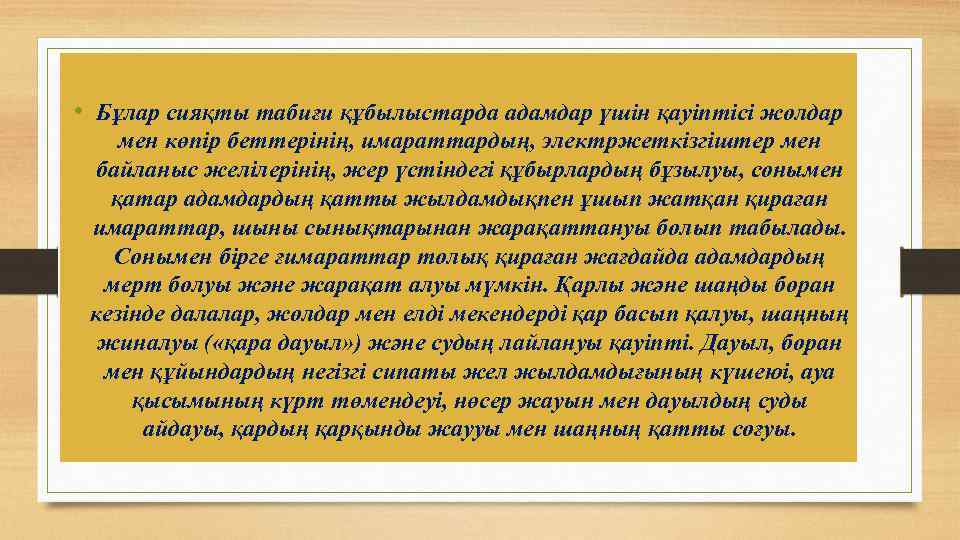 • Бұлар сияқты табиғи құбылыстарда адамдар үшін қауіптісі жолдар мен көпір беттерінің, имараттардың, электржеткізгіштер мен байланыс желілерінің, жер үстіндегі құбырлардың бұзылуы, сонымен қатар адамдардың қатты жылдамдықпен ұшып жатқан қираған имараттар, шыны сынықтарынан жарақаттануы болып табылады. Сонымен бірге ғимараттар толық қираған жағдайда адамдардың мерт болуы және жарақат алуы мүмкін. Қарлы және шаңды боран кезінде далалар, жолдар мен елді мекендерді қар басып қалуы, шаңның жиналуы («қара дауыл») және судың лайлануы қауіпті. Дауыл, боран мен құйындардың негізгі сипаты жел жылдамдығының күшеюі, ауа қысымының күрт төмендеуі, нөсер жауын мен дауылдың суды айдауы, қардың қарқынды жаууы мен шаңның қатты соғуы.